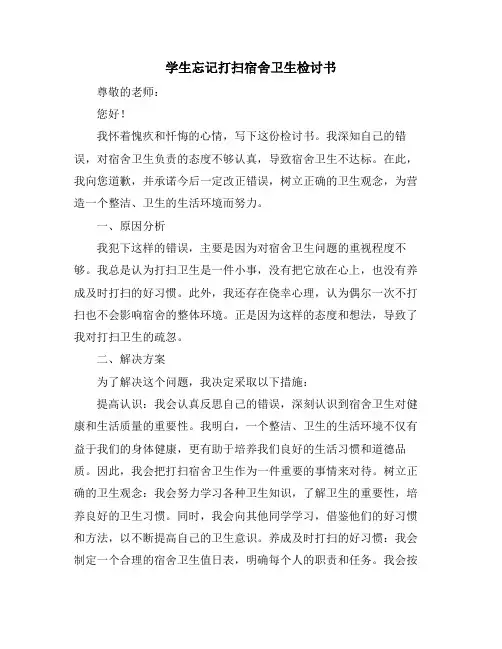 学生忘记打扫宿舍卫生检讨书

尊敬的老师：

您好！

我怀着愧疚和忏悔的心情，写下这份检讨书。我深知自己的错误，对宿舍卫生负责的态度不够认真，导致宿舍卫生不达标。在此，我向您道歉，并承诺今后一定改正错误，树立正确的卫生观念，为营造一个整洁、卫生的生活环境而努力。

一、原因分析

我犯下这样的错误，主要是因为对宿舍卫生问题的重视程度不够。我总是认为打扫卫生是一件小事，没有把它放在心上，也没有养成及时打扫的好习惯。此外，我还存在侥幸心理，认为偶尔一次不打扫也不会影响宿舍的整体环境。正是因为这样的态度和想法，导致了我对打扫卫生的疏忽。

二、解决方案

为了解决这个问题，我决定采取以下措施：

提高认识：我会认真反思自己的错误，深刻认识到宿舍卫生对健康和生活质量的重要性。我明白，一个整洁、卫生的生活环境不仅有益于我们的身体健康，更有助于培养我们良好的生活习惯和道德品质。因此，我会把打扫宿舍卫生作为一件重要的事情来对待。树立正确的卫生观念：我会努力学习各种卫生知识，了解卫生的重要性，培养良好的卫生习惯。同时，我会向其他同学学习，借鉴他们的好习惯和方法，以不断提高自己的卫生意识。养成及时打扫的好习惯：我会制定一个合理的宿舍卫生值日表，明确每个人的职责和任务。我会按